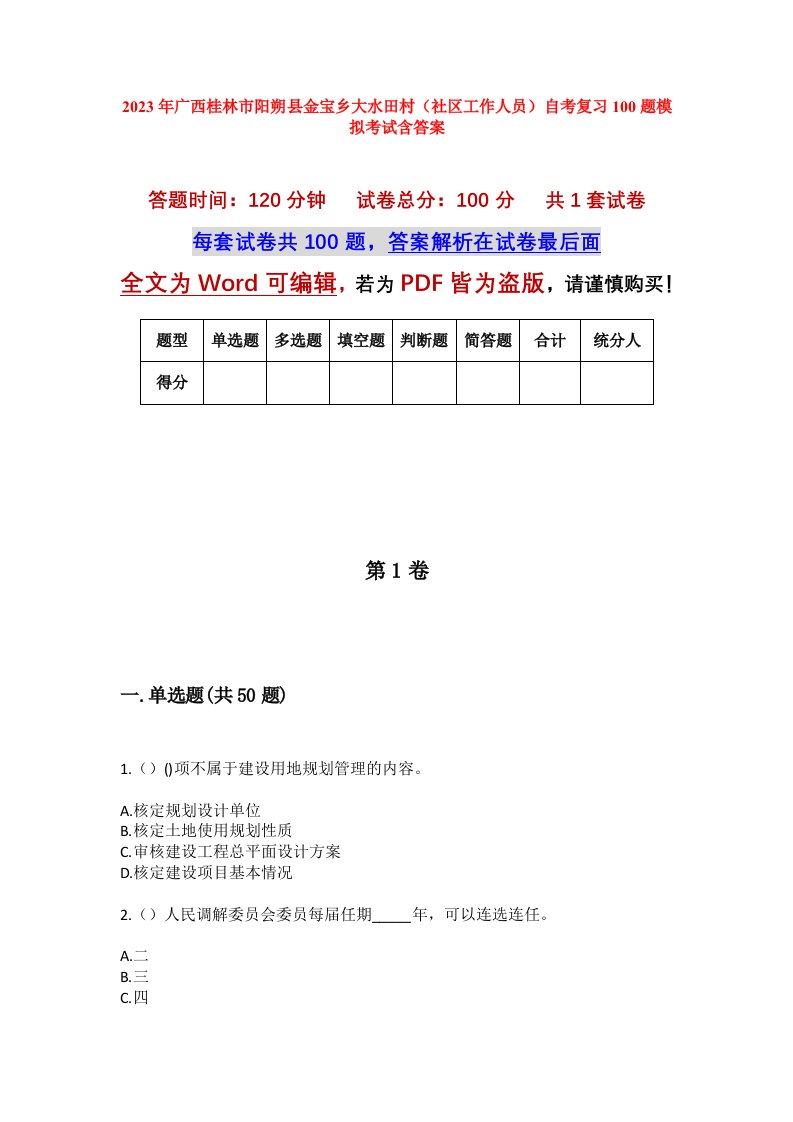 2023年广西桂林市阳朔县金宝乡大水田村（社区工作人员）自考复习100题模拟考试含答案

答题时间：120分钟　试卷总分：100分　共1套试卷

每套试卷共100题，答案解析在试卷最后面

全文为Word可编辑，若为PDF皆为盗版，请谨慎购买！

| 题型 | 单选题 | 多选题 | 填空题 | 判断题 | 简答题 | 合计 | 统分人 |
|---|---|---|---|---|---|---|---|
| 得分 | | | | | | | |

第1卷

一.单选题(共50题)

1.（）()项不属于建设用地规划管理的内容。

A.核定规划设计单位
B.核定土地使用规划性质
C.审核建设工程总平面设计方案
D.核定建设项目基本情况

2.（）人民调解委员会委员每届任期_____年，可以连选连任。

A.二
B.三
C.四